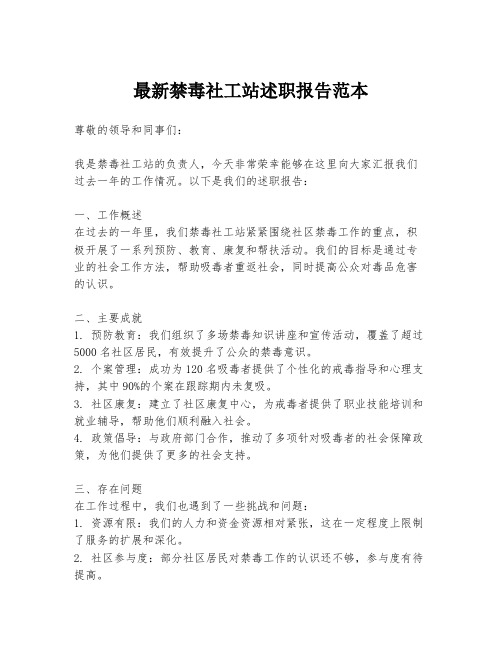 最新禁毒社工站述职报告范本

尊敬的领导和同事们：

我是禁毒社工站的负责人，今天非常荣幸能够在这里向大家汇报我们过去一年的工作情况。以下是我们的述职报告：

一、工作概述
在过去的一年里，我们禁毒社工站紧紧围绕社区禁毒工作的重点，积极开展了一系列预防、教育、康复和帮扶活动。我们的目标是通过专业的社会工作方法，帮助吸毒者重返社会，同时提高公众对毒品危害的认识。

二、主要成就
1. 预防教育：我们组织了多场禁毒知识讲座和宣传活动，覆盖了超过5000名社区居民，有效提升了公众的禁毒意识。
2. 个案管理：成功为120名吸毒者提供了个性化的戒毒指导和心理支持，其中90%的个案在跟踪期内未复吸。
3. 社区康复：建立了社区康复中心，为戒毒者提供了职业技能培训和就业辅导，帮助他们顺利融入社会。
4. 政策倡导：与政府部门合作，推动了多项针对吸毒者的社会保障政策，为他们提供了更多的社会支持。

三、存在问题
在工作过程中，我们也遇到了一些挑战和问题：
1. 资源有限：我们的人力和资金资源相对紧张，这在一定程度上限制了服务的扩展和深化。
2. 社区参与度：部分社区居民对禁毒工作的认识还不够，参与度有待提高。